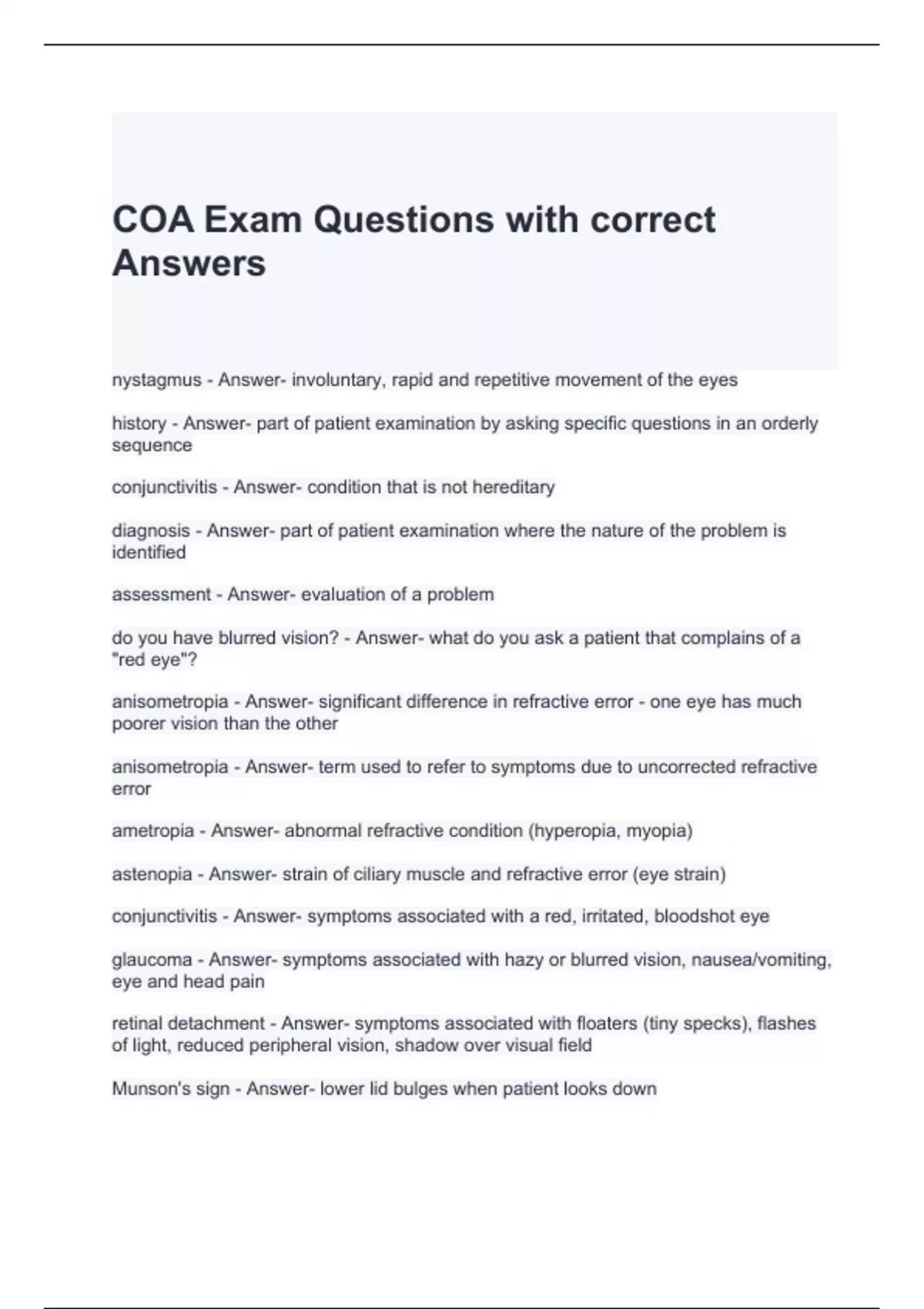 COA Exam Questions with correct Answers

nystagmus - Answer- involuntary, rapid and repetitive movement of the eyes

history - Answer- part of patient examination by asking specific questions in an orderly sequence

conjunctivitis - Answer- condition that is not hereditary

diagnosis - Answer- part of patient examination where the nature of the problem is identified

assessment - Answer- evaluation of a problem

do you have blurred vision? - Answer- what do you ask a patient that complains of a "red eye"?

anisometropia - Answer- significant difference in refractive error - one eye has much poorer vision than the other

anisometropia - Answer- term used to refer to symptoms due to uncorrected refractive error

ametropia - Answer- abnormal refractive condition (hyperopia, myopia)

astenopia - Answer- strain of ciliary muscle and refractive error (eye strain)

conjunctivitis - Answer- symptoms associated with a red, irritated, bloodshot eye

glaucoma - Answer- symptoms associated with hazy or blurred vision, nausea/vomiting, eye and head pain

retinal detachment - Answer- symptoms associated with floaters (tiny specks), flashes of light, reduced peripheral vision, shadow over visual field

Munson's sign - Answer- lower lid bulges when patient looks down